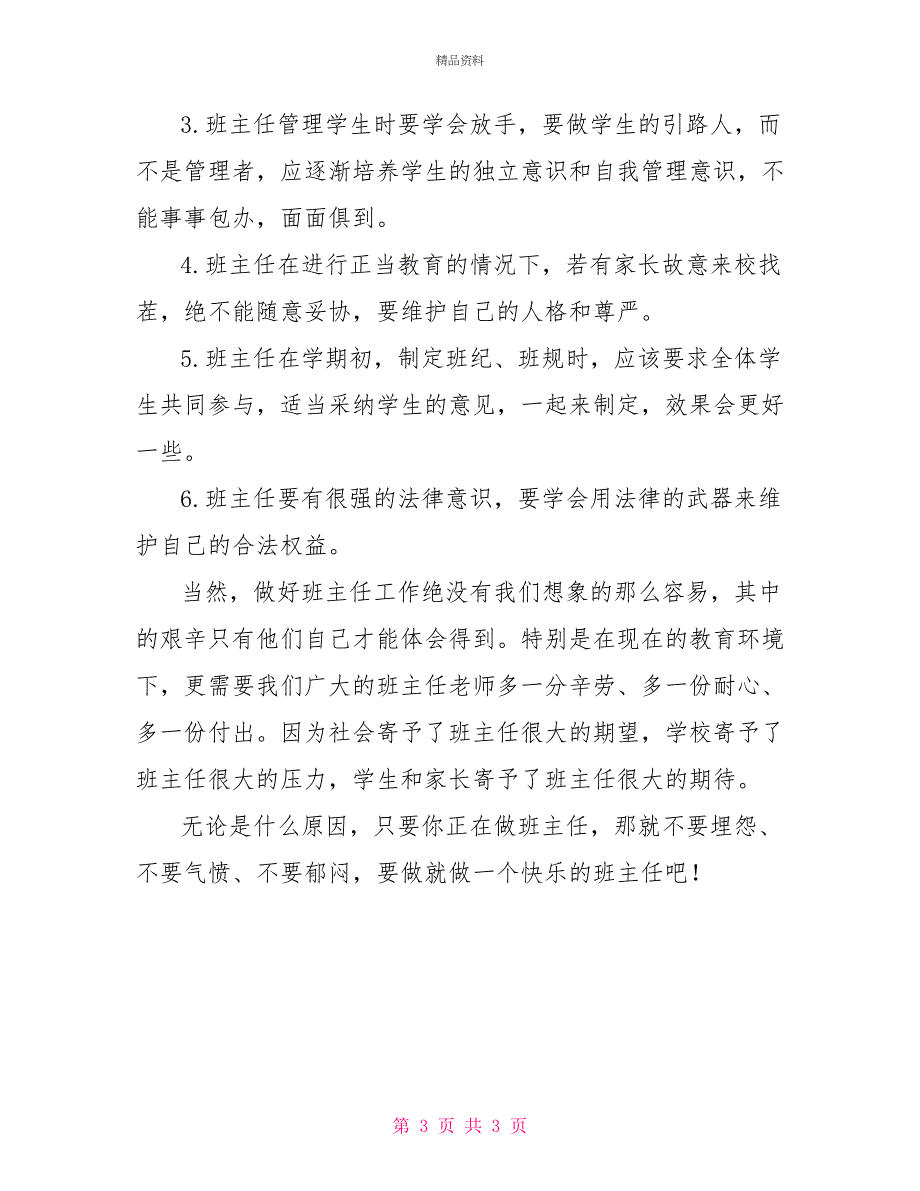 精品资料

3.班主任管理学生时要学会放手，要做学生的引路人，而不是管理者，应逐渐培养学生的独立意识和自我管理意识，不能事事包办，面面俱到。

4.班主任在进行正当教育的情况下，若有家长故意来校找茬，绝不能随意妥协，要维护自己的人格和尊严。

5.班主任在学期初，制定班纪、班规时，应该要求全体学生共同参与，适当采纳学生的意见，一起来制定，效果会更好一些。

6.班主任要有很强的法律意识，要学会用法律的武器来维护自己的合法权益。

当然，做好班主任工作绝没有我们想象的那么容易，其中的艰辛只有他们自己才能体会得到。特别是在现在的教育环境下，更需要我们广大的班主任老师多一分辛劳、多一份耐心、多一份付出。因为社会寄予了班主任很大的期望，学校寄予了班主任很大的压力，学生和家长寄予了班主任很大的期待。

无论是什么原因，只要你正在做班主任，那就不要埋怨、不要气愤、不要郁闷，要做就做一个快乐的班主任吧！

第 3 页 共 3 页